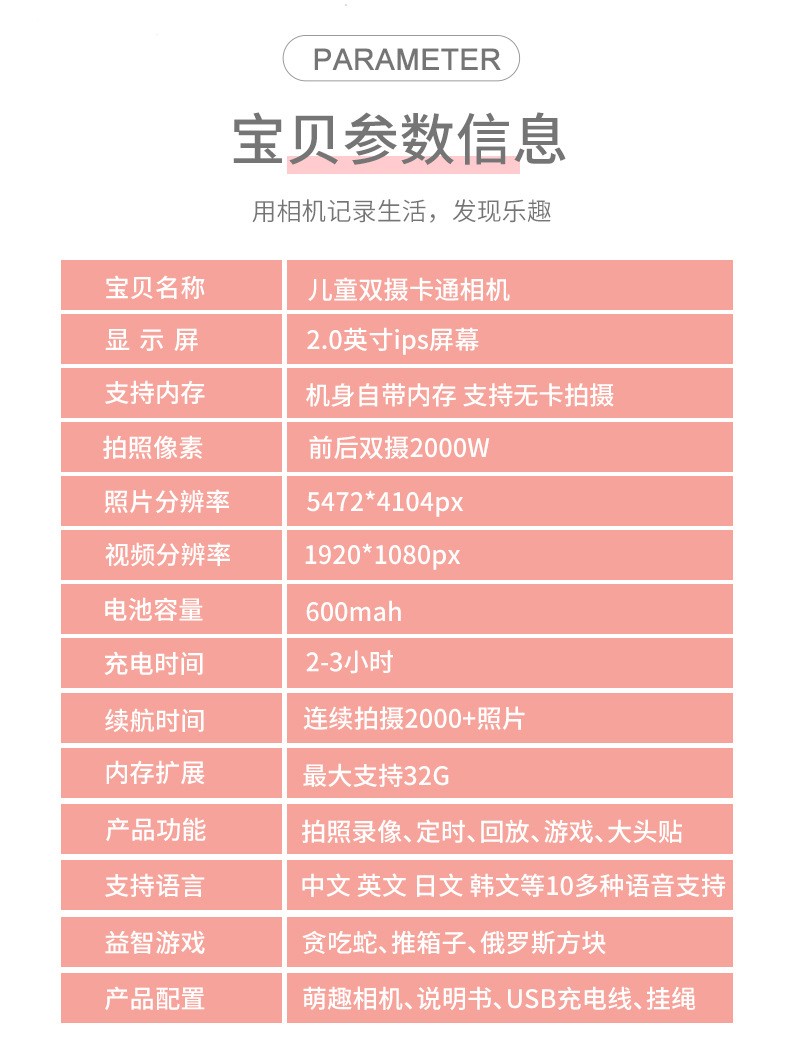 PARAMETER

宝贝参数信息

用相机记录生活，发现乐趣

| 宝贝名称 | 儿童双摄卡通相机 |
|---|---|
| 显 示 屏 | 2.0英寸ips屏幕 |
| 支持内存 | 机身自带内存 支持无卡拍摄 |
| 拍照像素 | 前后双摄2000W |
| 照片分辨率 | 5472*4104px |
| 视频分辨率 | 1920*1080px |
| 电池容量 | 600mah |
| 充电时间 | 2-3小时 |
| 续航时间 | 连续拍摄2000+照片 |
| 内存扩展 | 最大支持32G |
| 产品功能 | 拍照录像、定时、回放、游戏、大头贴 |
| 支持语言 | 中文 英文 日文 韩文等10多种语音支持 |
| 益智游戏 | 贪吃蛇、推箱子、俄罗斯方块 |
| 产品配置 | 萌趣相机、说明书、USB充电线、挂绳 |